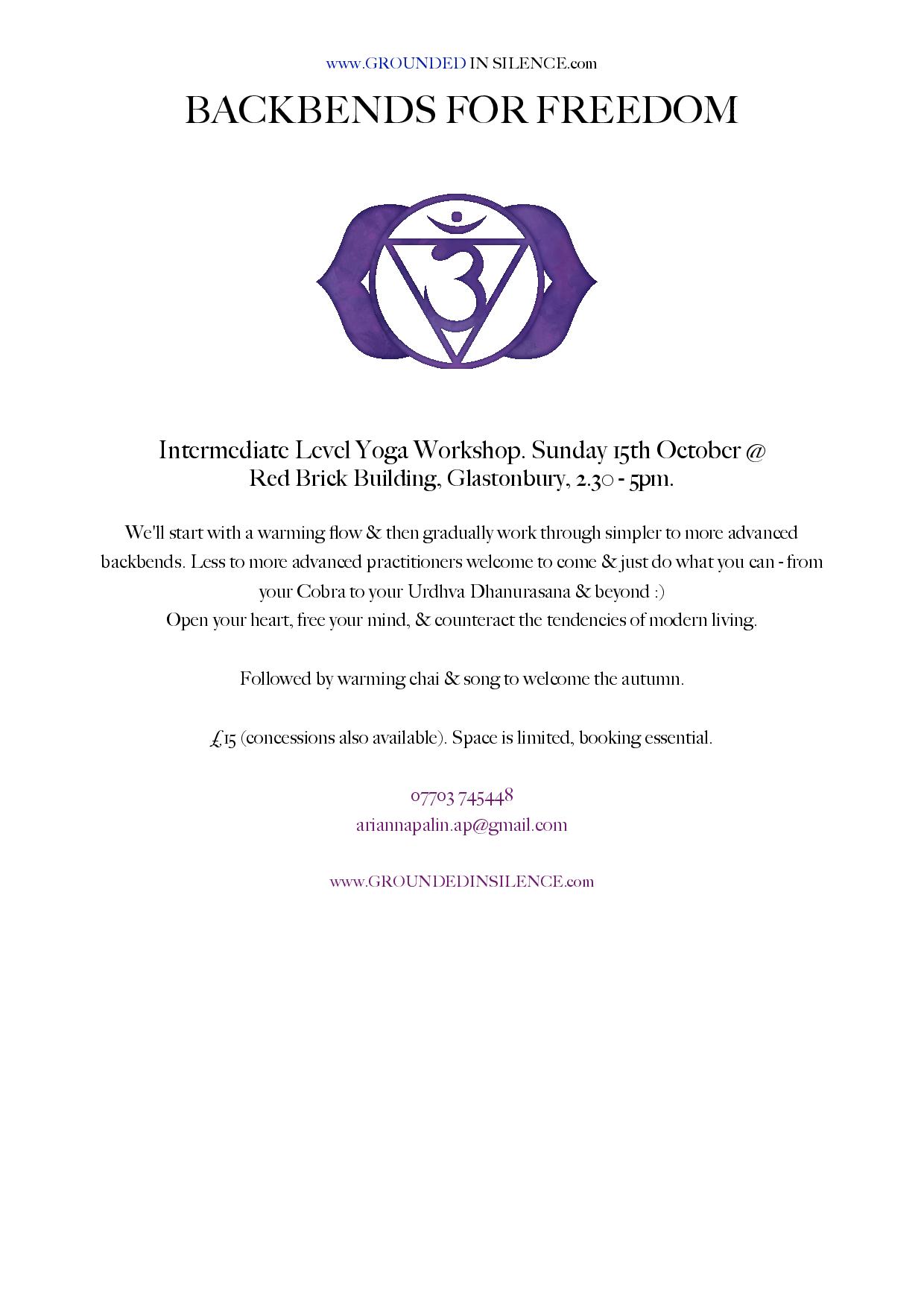 www.GROUNDED IN SILENCE.com

BACKBENDS FOR FREEDOM

Intermediate Level Yoga Workshop. Sunday 15th October @ Red Brick Building, Glastonbury, 2.30 - 5pm.

We'll start with a warming flow & then gradually work through simpler to more advanced backbends. Less to more advanced practitioners welcome to come & just do what you can - from your Cobra to your Urdhva Dhanurasana & beyond :)
Open your heart, free your mind, & counteract the tendencies of modern living.

Followed by warming chai & song to welcome the autumn.

£15 (concessions also available). Space is limited, booking essential.

07703 745448
ariannapalin.ap@gmail.com

www.GROUNDEDINSILENCE.com